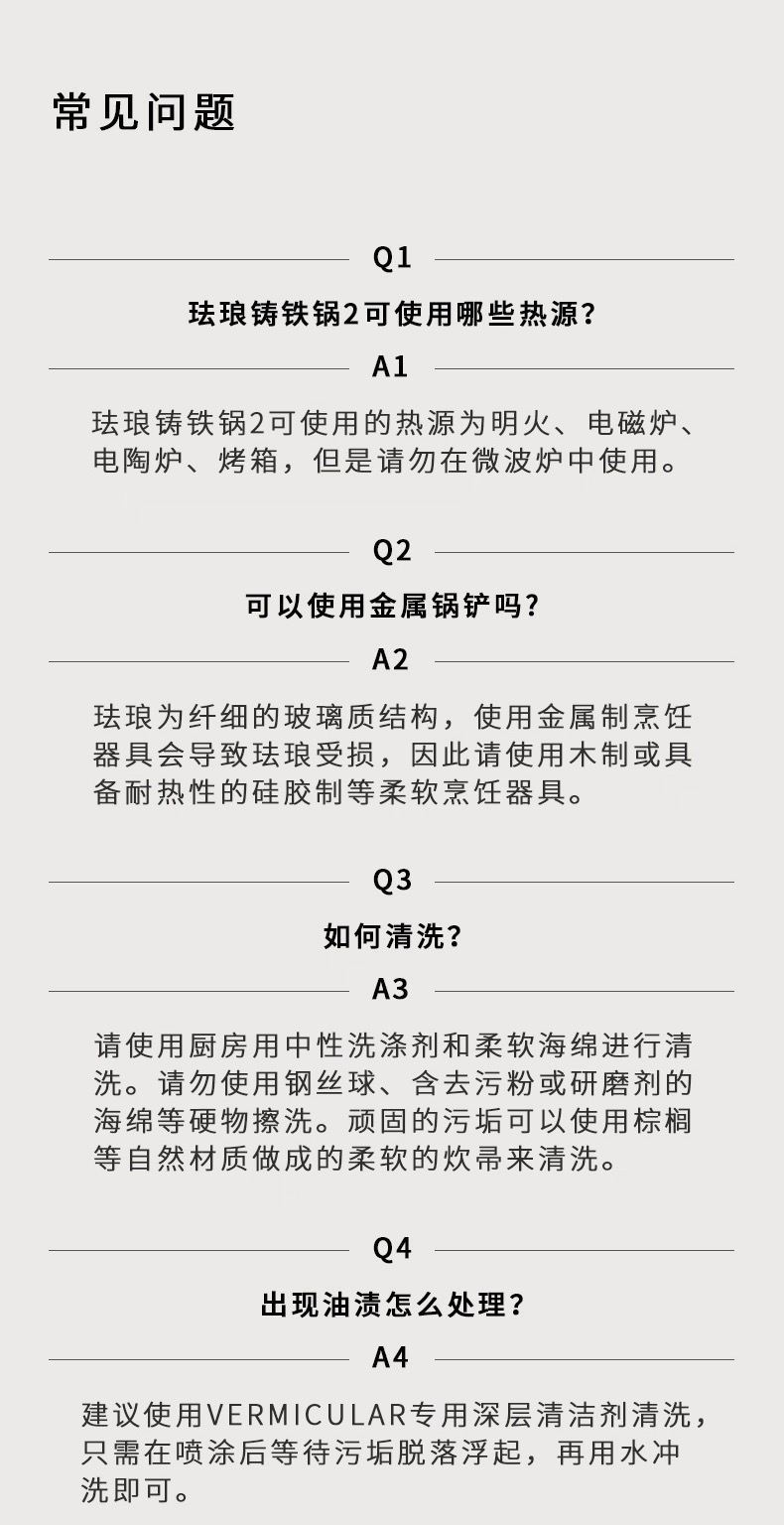 常见问题

Q1

珐琅铸铁锅2可使用哪些热源？

A1

珐琅铸铁锅2可使用的热源为明火、电磁炉、电陶炉、烤箱，但是请勿在微波炉中使用。

Q2

可以使用金属锅铲吗？

A2

珐琅为纤细的玻璃质结构，使用金属制烹饪器具会导致珐琅受损，因此请使用木制或具备耐热性的硅胶制等柔软烹饪器具。

Q3

如何清洗？

A3

请使用厨房用中性洗涤剂和柔软海绵进行清洗。请勿使用钢丝球、含去污粉或研磨剂的海绵等硬物擦洗。顽固的污垢可以使用棕榈等自然材质做成的柔软的炊帚来清洗。

Q4

出现油渍怎么处理？

A4

建议使用VERMICULAR专用深层清洁剂清洗，只需在喷涂后等待污垢脱落浮起，再用水冲洗即可。